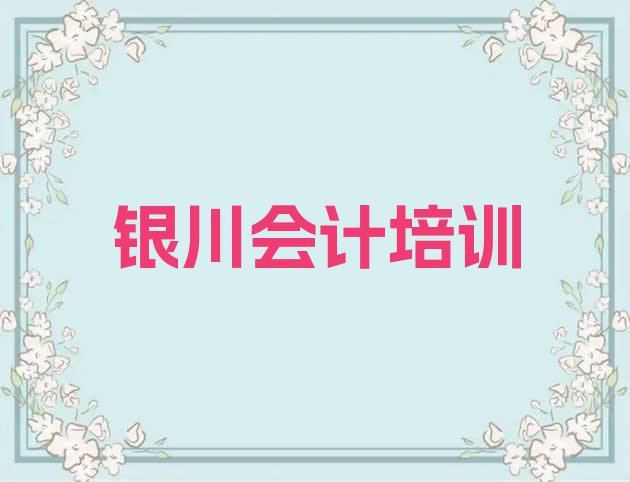 银川会计培训